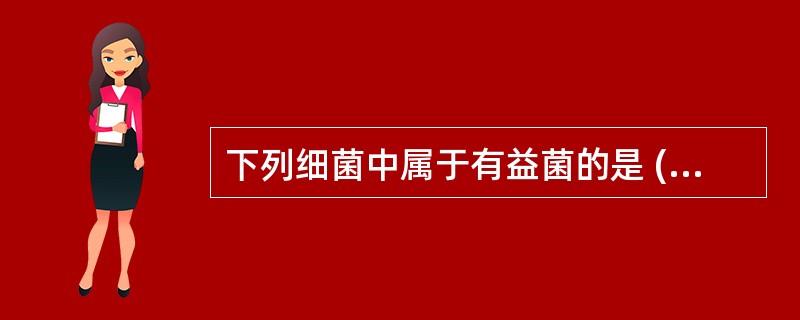 下列细菌中属于有益菌的是 (...